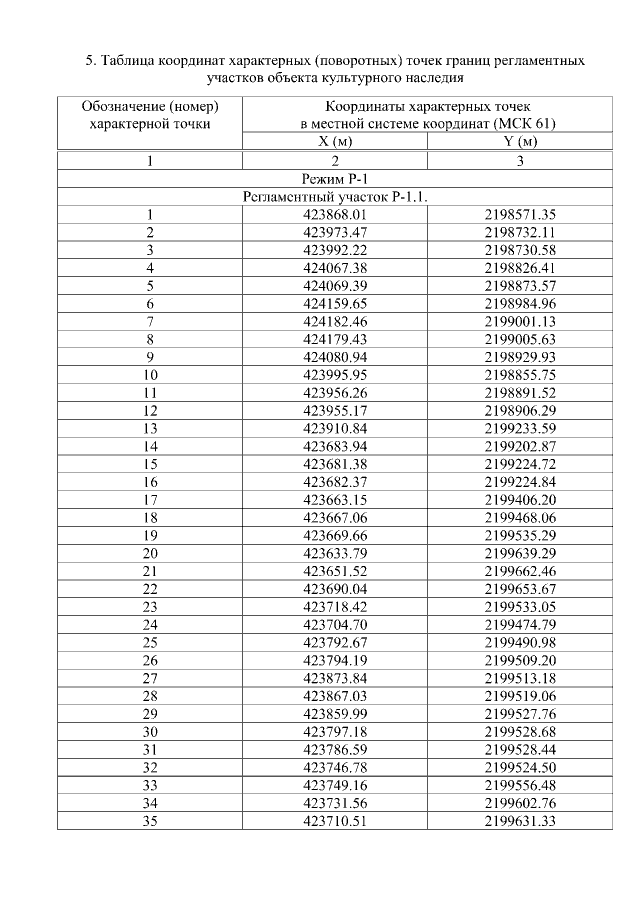 5. Таблица координат характерных (поворотных) точек границ регламентных участков объекта культурного наследия

| Обозначение (номер) характерной точки | Координаты характерных точек в местной системе координат (МСК 61) | |
|---|---|---|
| | X (м) | Y (м) |
| 1 | 2 | 3 |
| Режим Р-1 | | |
| Регламентный участок Р-1.1. | | |
| 1 | 423868.01 | 2198571.35 |
| 2 | 423973.47 | 2198732.11 |
| 3 | 423992.22 | 2198730.58 |
| 4 | 424067.38 | 2198826.41 |
| 5 | 424069.39 | 2198873.57 |
| 6 | 424159.65 | 2198984.96 |
| 7 | 424182.46 | 2199001.13 |
| 8 | 424179.43 | 2199005.63 |
| 9 | 424080.94 | 2198929.93 |
| 10 | 423995.95 | 2198855.75 |
| 11 | 423956.26 | 2198891.52 |
| 12 | 423955.17 | 2198906.29 |
| 13 | 423910.84 | 2199233.59 |
| 14 | 423683.94 | 2199202.87 |
| 15 | 423681.38 | 2199224.72 |
| 16 | 423682.37 | 2199224.84 |
| 17 | 423663.15 | 2199406.20 |
| 18 | 423667.06 | 2199468.06 |
| 19 | 423669.66 | 2199535.29 |
| 20 | 423633.79 | 2199639.29 |
| 21 | 423651.52 | 2199662.46 |
| 22 | 423690.04 | 2199653.67 |
| 23 | 423718.42 | 2199533.05 |
| 24 | 423704.70 | 2199474.79 |
| 25 | 423792.67 | 2199490.98 |
| 26 | 423794.19 | 2199509.20 |
| 27 | 423873.84 | 2199513.18 |
| 28 | 423867.03 | 2199519.06 |
| 29 | 423859.99 | 2199527.76 |
| 30 | 423797.18 | 2199528.68 |
| 31 | 423786.59 | 2199528.44 |
| 32 | 423746.78 | 2199524.50 |
| 33 | 423749.16 | 2199556.48 |
| 34 | 423731.56 | 2199602.76 |
| 35 | 423710.51 | 2199631.33 |